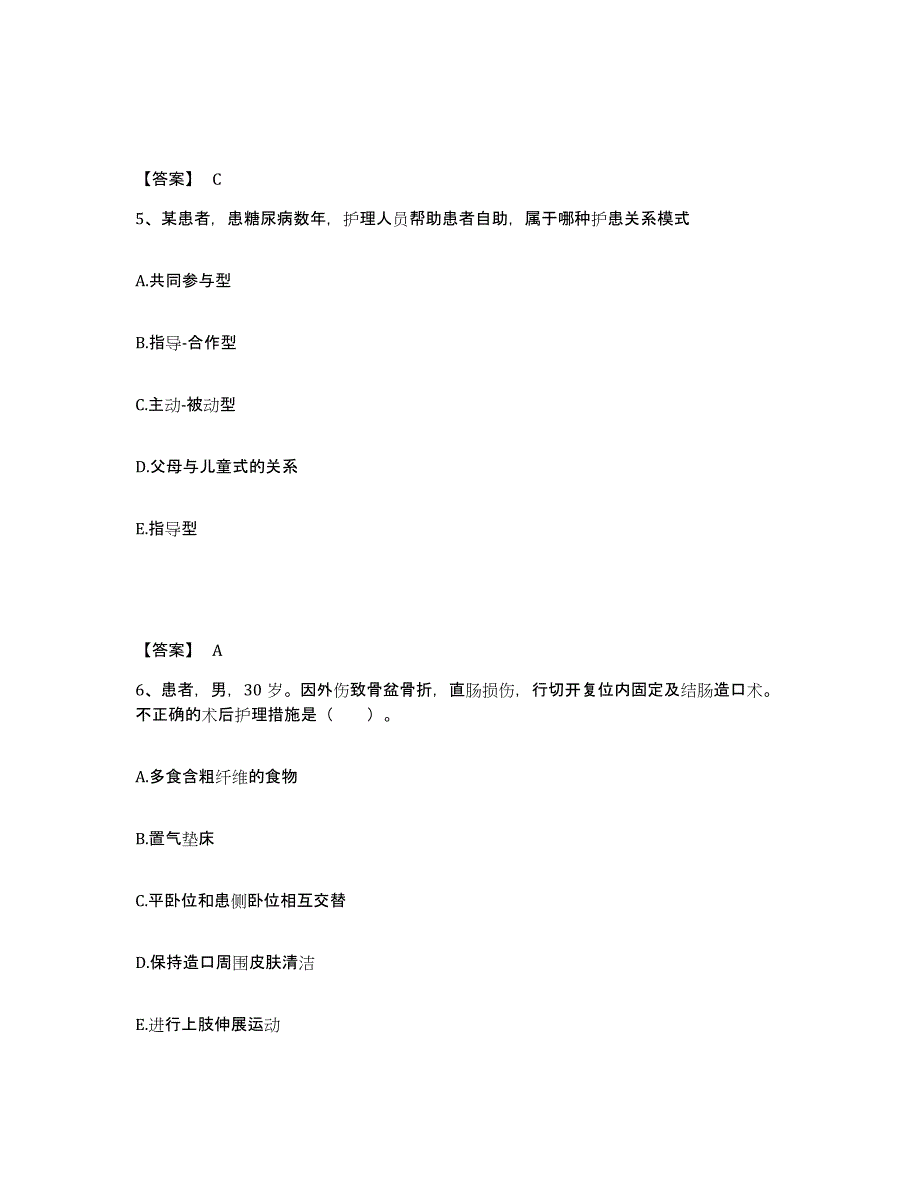 【答案】 C

5、某患者，患糖尿病数年，护理人员帮助患者自助，属于哪种护患关系模式

A.共同参与型

B.指导-合作型

C.主动-被动型

D.父母与儿童式的关系

E.指导型

【答案】 A

6、患者，男，30 岁。因外伤致骨盆骨折，直肠损伤，行切开复位内固定及结肠造口术。不正确的术后护理措施是（　　）。

A.多食含粗纤维的食物

B.置气垫床

C.平卧位和患侧卧位相互交替

D.保持造口周围皮肤清洁

E.进行上肢伸展运动